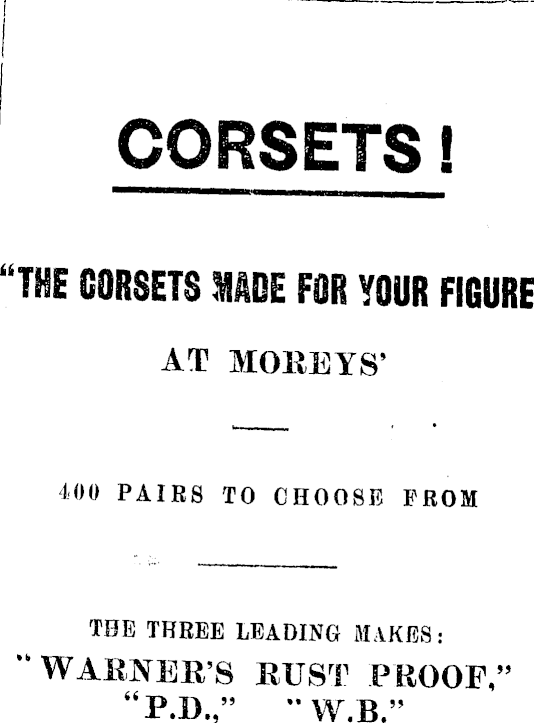 CORSETS!

"THE CORSETS MADE FOR YOUR FIGURE

AT MOREYS'

400 PAIRS TO CHOOSE FROM

THE THREE LEADING MAKES:
"WARNER'S RUST PROOF,"
"P.D.," "W.B."